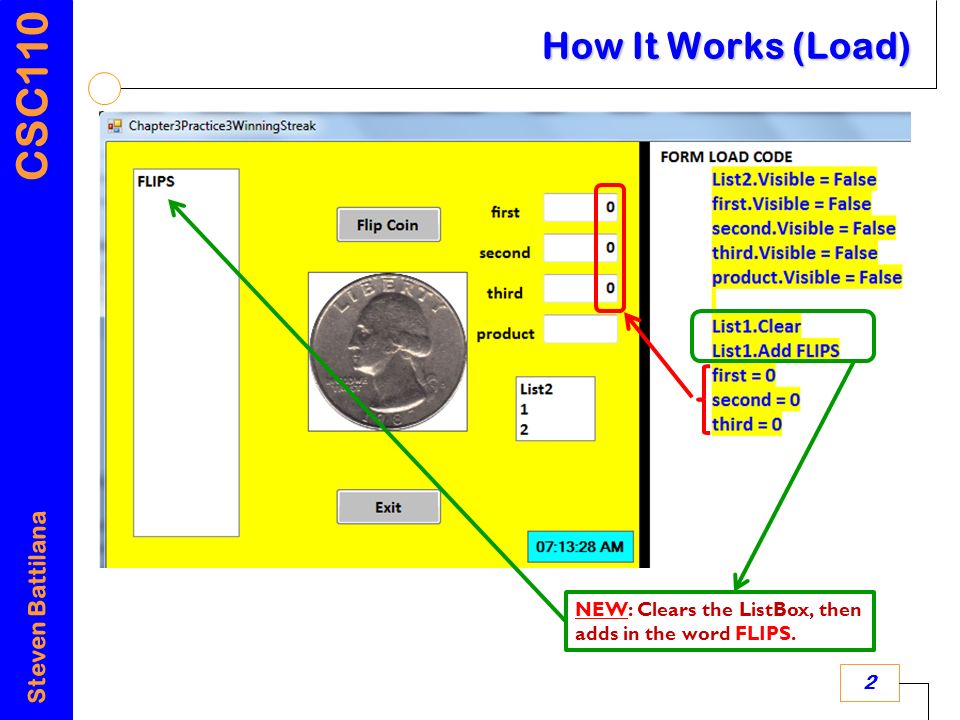 CSC110

Steven Battilana

How It Works (Load)

Chapter3Practice3WinningStreak

FLIPS

Flip Coin

first 0

second 0

third 0

product

LIBERTY

List2
1
2

Exit

07:13:28 AM

FORM LOAD CODE
List2.Visible = False
first.Visible = False
second.Visible = False
third.Visible = False
product.Visible = False

List1.Clear
List1.Add FLIPS
first = 0
second = 0
third = 0

NEW: Clears the ListBox, then adds in the word FLIPS.

2